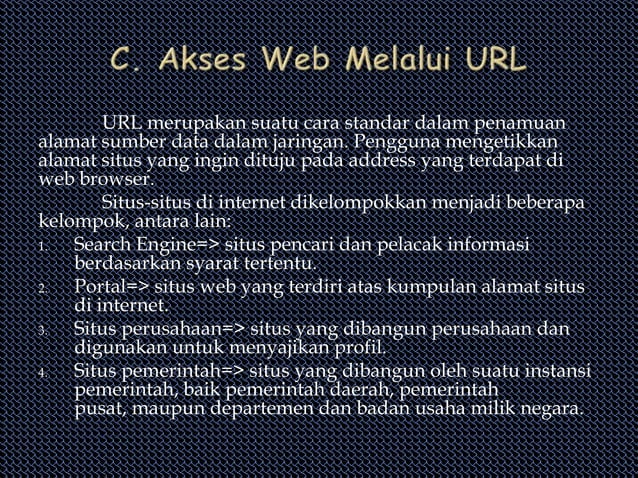 C. Akses Web Melalui URL

URL merupakan suatu cara standar dalam penamuan alamat sumber data dalam jaringan. Pengguna mengetikkan alamat situs yang ingin dituju pada address yang terdapat di web browser.

Situs-situs di internet dikelompokkan menjadi beberapa kelompok, antara lain:

1. Search Engine=> situs pencari dan pelacak informasi berdasarkan syarat tertentu.
2. Portal=> situs web yang terdiri atas kumpulan alamat situs di internet.
3. Situs perusahaan=> situs yang dibangun perusahaan dan digunakan untuk menyajikan profil.
4. Situs pemerintah=> situs yang dibangun oleh suatu instansi pemerintah, baik pemerintah daerah, pemerintah pusat, maupun departemen dan badan usaha milik negara.